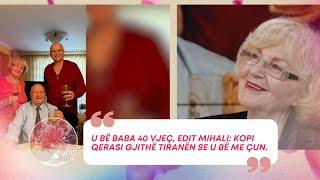 U BË BABA 40 VJEÇ, EDIT MIHALI: KOPI QERASI GJITHË TIRANËN SE U BË ME ÇUN.